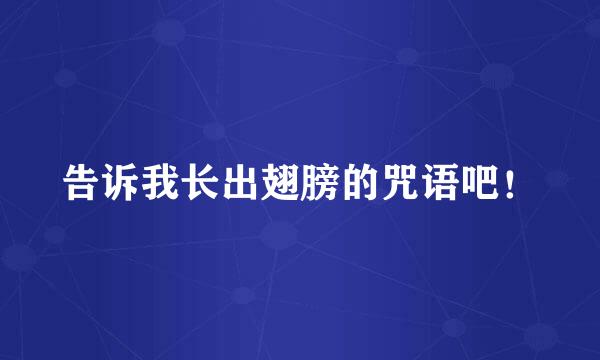 告诉我长出翅膀的咒语吧！